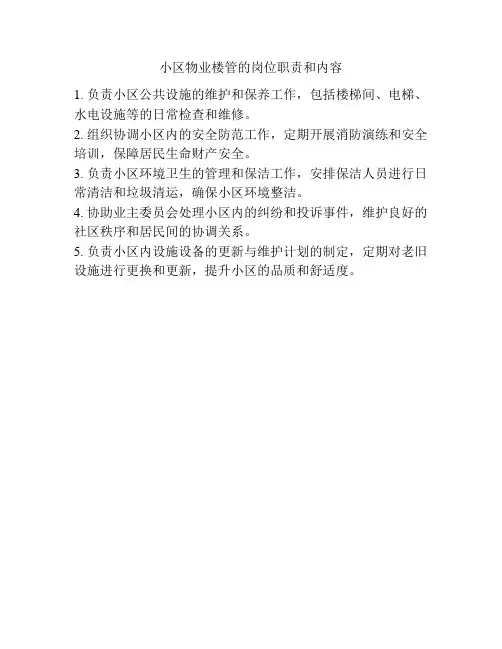 小区物业楼管的岗位职责和内容

1. 负责小区公共设施的维护和保养工作，包括楼梯间、电梯、水电设施等的日常检查和维修。

2. 组织协调小区内的安全防范工作，定期开展消防演练和安全培训，保障居民生命财产安全。

3. 负责小区环境卫生的管理和保洁工作，安排保洁人员进行日常清洁和垃圾清运，确保小区环境整洁。

4. 协助业主委员会处理小区内的纠纷和投诉事件，维护良好的社区秩序和居民间的协调关系。

5. 负责小区内设施设备的更新与维护计划的制定，定期对老旧设施进行更换和更新，提升小区的品质和舒适度。